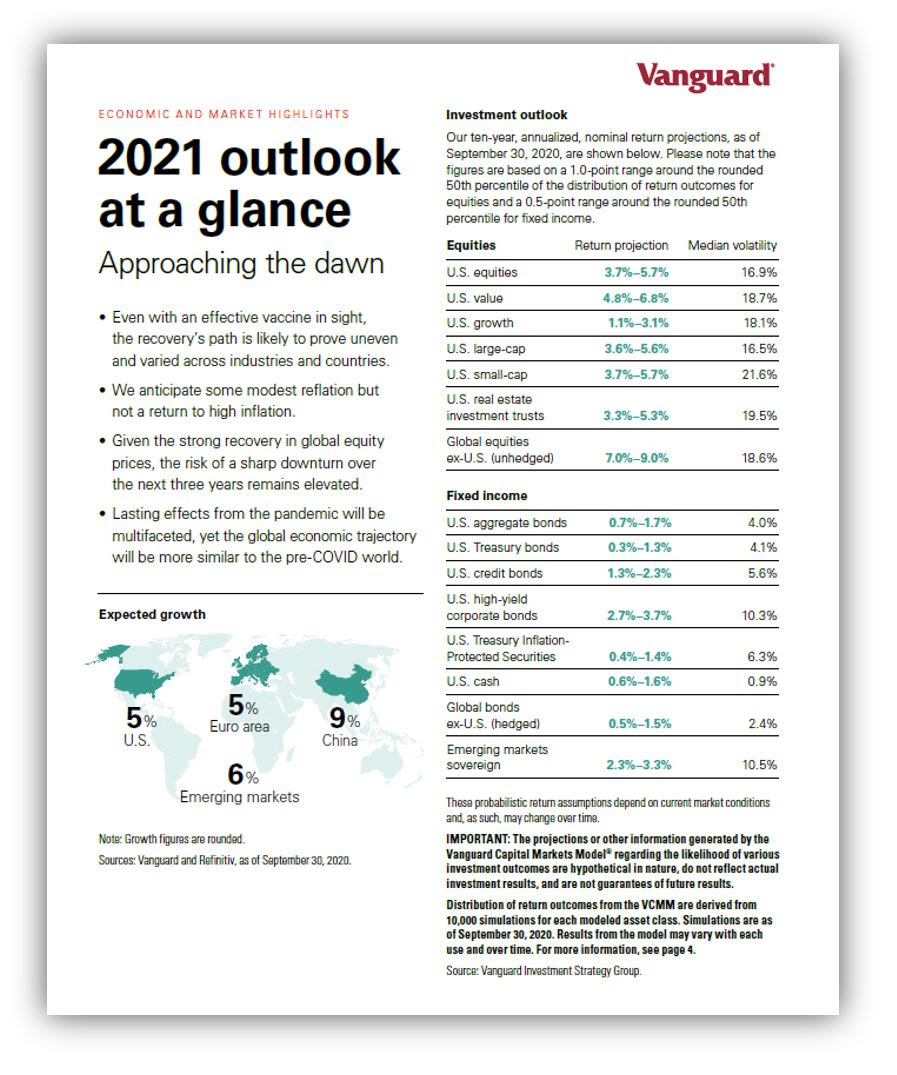 Vanguard

ECONOMIC AND MARKET HIGHLIGHTS

2021 outlook at a glance

Approaching the dawn

• Even with an effective vaccine in sight, the recovery's path is likely to prove uneven and varied across industries and countries.

• We anticipate some modest reflation but not a return to high inflation.

• Given the strong recovery in global equity prices, the risk of a sharp downturn over the next three years remains elevated.

• Lasting effects from the pandemic will be multifaceted, yet the global economic trajectory will be more similar to the pre-COVID world.

Expected growth

5% U.S.

5% Euro area

9% China

6% Emerging markets

Note: Growth figures are rounded.

Sources: Vanguard and Refinitiv, as of September 30, 2020.

Investment outlook

Our ten-year, annualized, nominal return projections, as of September 30, 2020, are shown below. Please note that the figures are based on a 1.0-point range around the rounded 50th percentile of the distribution of return outcomes for equities and a 0.5-point range around the rounded 50th percentile for fixed income.

| Equities | Return projection | Median volatility |
|---|---|---|
| U.S. equities | 3.7%–5.7% | 16.9% |
| U.S. value | 4.8%–6.8% | 18.7% |
| U.S. growth | 1.1%–3.1% | 18.1% |
| U.S. large-cap | 3.6%–5.6% | 16.5% |
| U.S. small-cap | 3.7%–5.7% | 21.6% |
| U.S. real estate investment trusts | 3.3%–5.3% | 19.5% |
| Global equities ex-U.S. (unhedged) | 7.0%–9.0% | 18.6% |

| Fixed income | | |
|---|---|---|
| U.S. aggregate bonds | 0.7%–1.7% | 4.0% |
| U.S. Treasury bonds | 0.3%–1.3% | 4.1% |
| U.S. credit bonds | 1.3%–2.3% | 5.6% |
| U.S. high-yield corporate bonds | 2.7%–3.7% | 10.3% |
| U.S. Treasury Inflation-Protected Securities | 0.4%–1.4% | 6.3% |
| U.S. cash | 0.6%–1.6% | 0.9% |
| Global bonds ex-U.S. (hedged) | 0.5%–1.5% | 2.4% |
| Emerging markets sovereign | 2.3%–3.3% | 10.5% |

These probabilistic return assumptions depend on current market conditions and, as such, may change over time.

IMPORTANT: The projections or other information generated by the Vanguard Capital Markets Model® regarding the likelihood of various investment outcomes are hypothetical in nature, do not reflect actual investment results, and are not guarantees of future results.

Distribution of return outcomes from the VCMM are derived from 10,000 simulations for each modeled asset class. Simulations are as of September 30, 2020. Results from the model may vary with each use and over time. For more information, see page 4.

Source: Vanguard Investment Strategy Group.